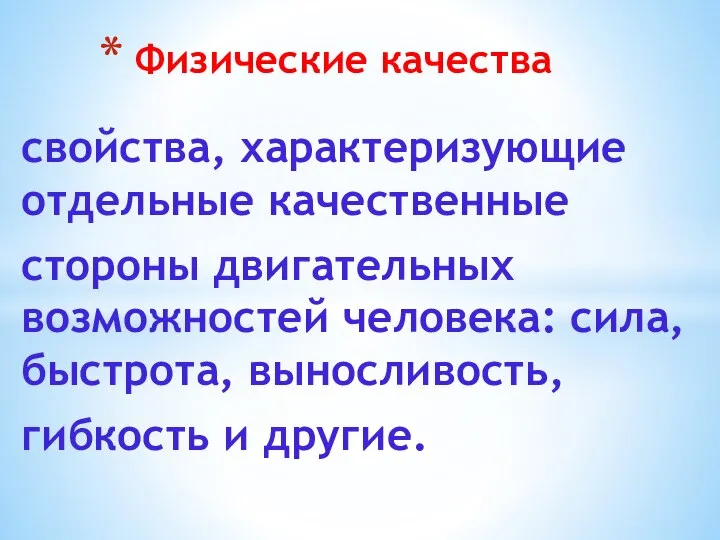 * Физические качества

свойства, характеризующие отдельные качественные стороны двигательных возможностей человека: сила, быстрота, выносливость, гибкость и другие.